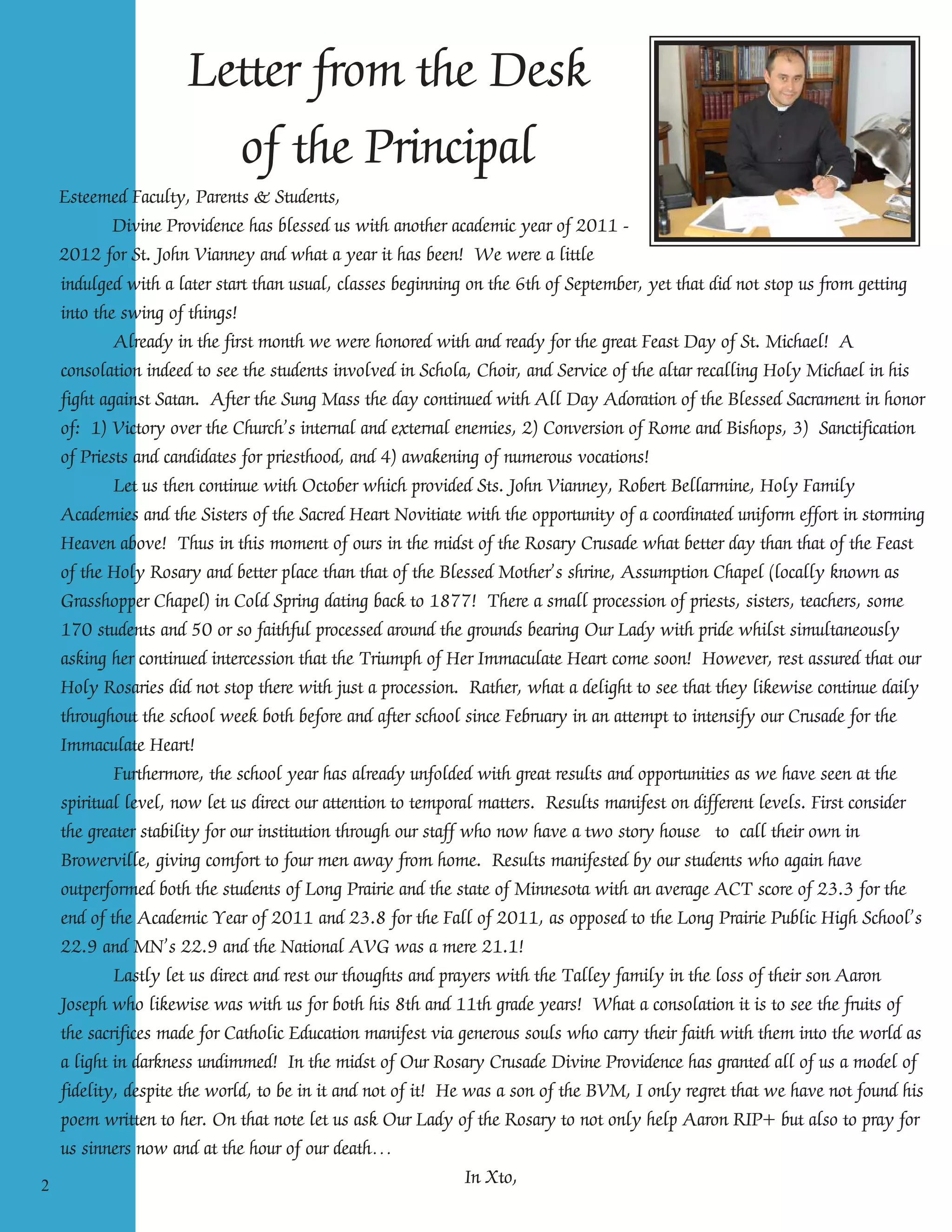 Letter from the Desk of the Principal

Esteemed Faculty, Parents & Students,

Divine Providence has blessed us with another academic year of 2011 - 2012 for St. John Vianney and what a year it has been! We were a little indulged with a later start than usual, classes beginning on the 6th of September, yet that did not stop us from getting into the swing of things!

Already in the first month we were honored with and ready for the great Feast Day of St. Michael! A consolation indeed to see the students involved in Schola, Choir, and Service of the altar recalling Holy Michael in his fight against Satan. After the Sung Mass the day continued with All Day Adoration of the Blessed Sacrament in honor of: 1) Victory over the Church's internal and external enemies, 2) Conversion of Rome and Bishops, 3) Sanctification of Priests and candidates for priesthood, and 4) awakening of numerous vocations!

Let us then continue with October which provided Sts. John Vianney, Robert Bellarmine, Holy Family Academies and the Sisters of the Sacred Heart Novitiate with the opportunity of a coordinated uniform effort in storming Heaven above! Thus in this moment of ours in the midst of the Rosary Crusade what better day than that of the Feast of the Holy Rosary and better place than that of the Blessed Mother's shrine, Assumption Chapel (locally known as Grasshopper Chapel) in Cold Spring dating back to 1877! There a small procession of priests, sisters, teachers, some 170 students and 50 or so faithful processed around the grounds bearing Our Lady with pride whilst simultaneously asking her continued intercession that the Triumph of Her Immaculate Heart come soon! However, rest assured that our Holy Rosaries did not stop there with just a procession. Rather, what a delight to see that they likewise continue daily throughout the school week both before and after school since February in an attempt to intensify our Crusade for the Immaculate Heart!

Furthermore, the school year has already unfolded with great results and opportunities as we have seen at the spiritual level, now let us direct our attention to temporal matters. Results manifest on different levels. First consider the greater stability for our institution through our staff who now have a two story house to call their own in Browerville, giving comfort to four men away from home. Results manifested by our students who again have outperformed both the students of Long Prairie and the state of Minnesota with an average ACT score of 23.3 for the end of the Academic Year of 2011 and 23.8 for the Fall of 2011, as opposed to the Long Prairie Public High School's 22.9 and MN's 22.9 and the National AVG was a mere 21.1!

Lastly let us direct and rest our thoughts and prayers with the Talley family in the loss of their son Aaron Joseph who likewise was with us for both his 8th and 11th grade years! What a consolation it is to see the fruits of the sacrifices made for Catholic Education manifest via generous souls who carry their faith with them into the world as a light in darkness undimmed! In the midst of Our Rosary Crusade Divine Providence has granted all of us a model of fidelity, despite the world, to be in it and not of it! He was a son of the BVM, I only regret that we have not found his poem written to her. On that note let us ask Our Lady of the Rosary to not only help Aaron RIP+ but also to pray for us sinners now and at the hour of our death…

In Xto,

2